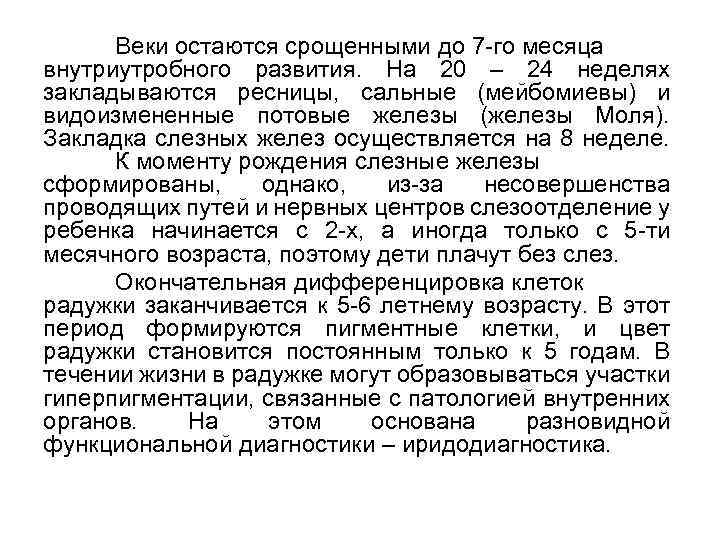 Веки остаются срощенными до 7-го месяца внутриутробного развития. На 20 – 24 неделях закладываются ресницы, сальные (мейбомиевы) и видоизмененные потовые железы (железы Моля). Закладка слезных желез осуществляется на 8 неделе.

К моменту рождения слезные железы сформированы, однако, из-за несовершенства проводящих путей и нервных центров слезоотделение у ребенка начинается с 2-х, а иногда только с 5-ти месячного возраста, поэтому дети плачут без слез.

Окончательная дифференцировка клеток радужки заканчивается к 5-6 летнему возрасту. В этот период формируются пигментные клетки, и цвет радужки становится постоянным только к 5 годам. В течении жизни в радужке могут образовываться участки гиперпигментации, связанные с патологией внутренних органов. На этом основана разновидной функциональной диагностики – иридодиагностика.